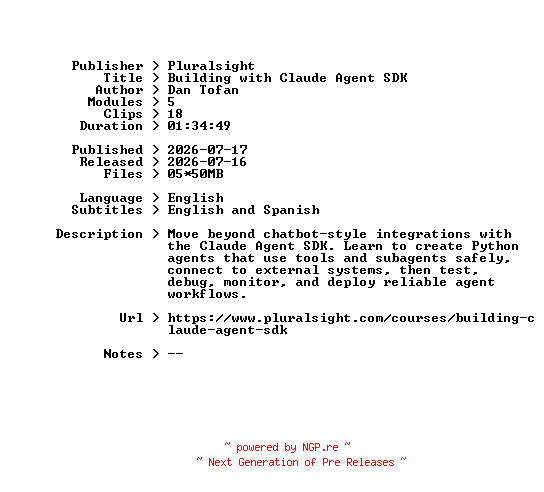 Publisher > Pluralsight
Title > Building with Claude Agent SDK
Author > Dan Tofan
Modules > 5
Clips > 18
Duration > 01:34:49

Published > 2026-07-17
Released > 2026-07-16
Files > 05*50MB

Language > English
Subtitles > English and Spanish

Description > Move beyond chatbot-style integrations with the Claude Agent SDK. Learn to create Python agents that use tools and subagents safely, connect to external systems, then test, debug, monitor, and deploy reliable agent workflows.

Url > https://www.pluralsight.com/courses/building-claude-agent-sdk

Notes > --

~ powered by NGP.re ~
~ Next Generation of Pre Releases ~